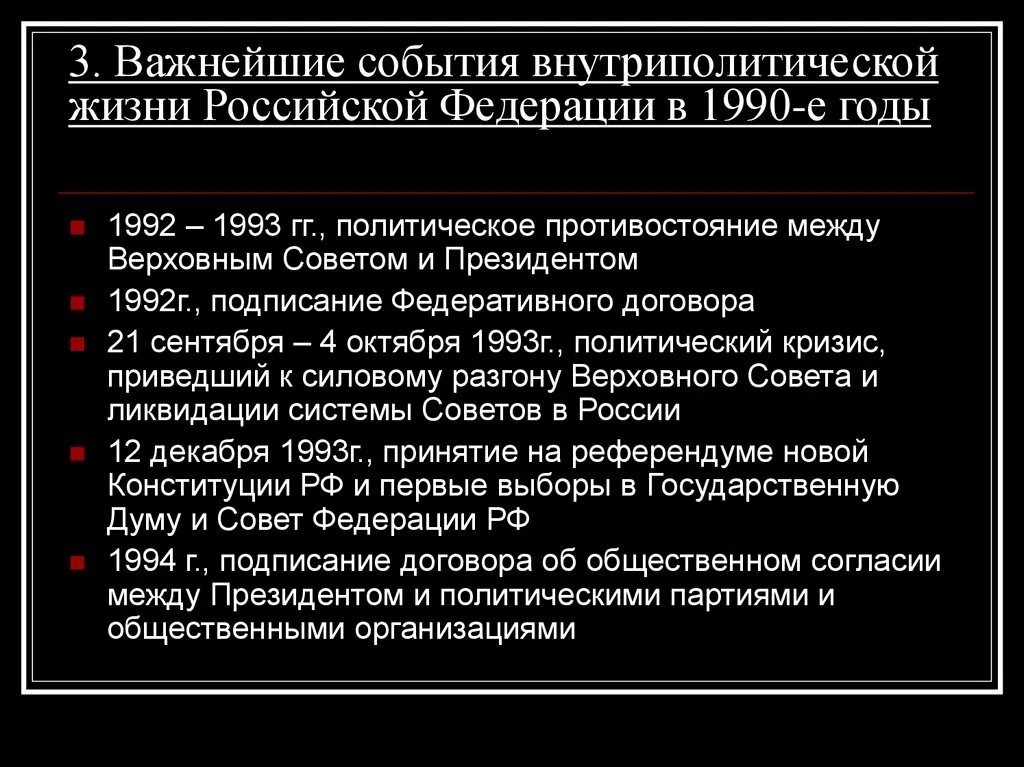 3. Важнейшие события внутриполитической жизни Российской Федерации в 1990-е годы

1992 – 1993 гг., политическое противостояние между Верховным Советом и Президентом

1992г., подписание Федеративного договора

21 сентября – 4 октября 1993г., политический кризис, приведший к силовому разгону Верховного Совета и ликвидации системы Советов в России

12 декабря 1993г., принятие на референдуме новой Конституции РФ и первые выборы в Государственную Думу и Совет Федерации РФ

1994 г., подписание договора об общественном согласии между Президентом и политическими партиями и общественными организациями